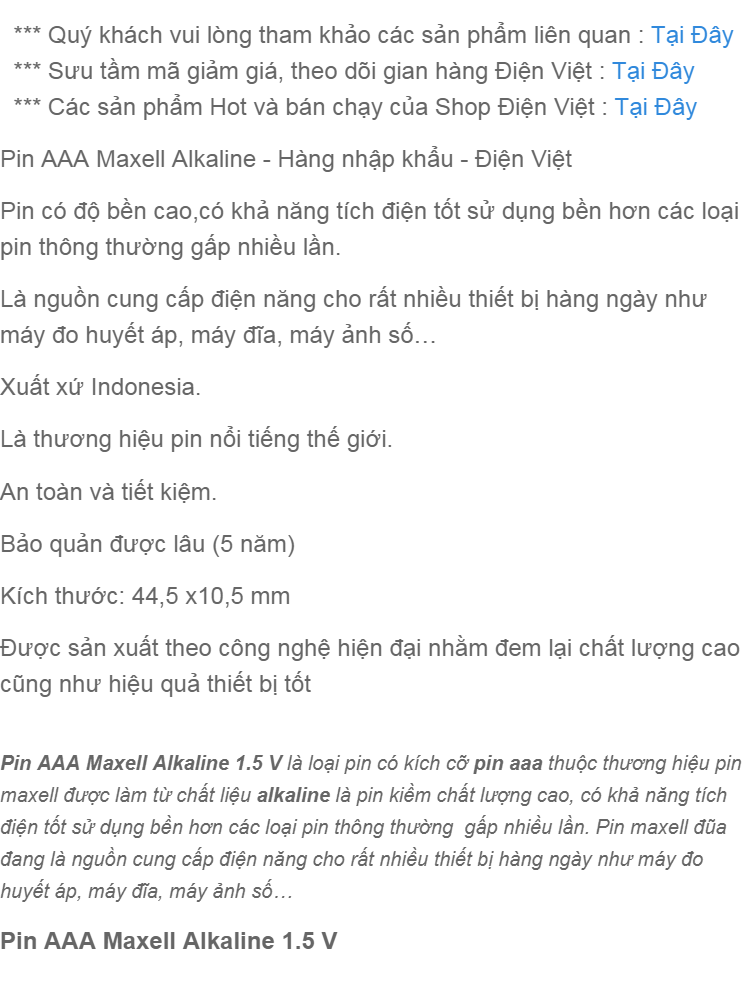 *** Quý khách vui lòng tham khảo các sản phẩm liên quan : Tại Đây
*** Sưu tầm mã giảm giá, theo dõi gian hàng Điện Việt : Tại Đây
*** Các sản phẩm Hot và bán chạy của Shop Điện Việt : Tại Đây

Pin AAA Maxell Alkaline - Hàng nhập khẩu - Điện Việt

Pin có độ bền cao,có khả năng tích điện tốt sử dụng bền hơn các loại pin thông thường gấp nhiều lần.

Là nguồn cung cấp điện năng cho rất nhiều thiết bị hàng ngày như máy đo huyết áp, máy đĩa, máy ảnh số…

Xuất xứ Indonesia.

Là thương hiệu pin nổi tiếng thế giới.

An toàn và tiết kiệm.

Bảo quản được lâu (5 năm)

Kích thước: 44,5 x10,5 mm

Được sản xuất theo công nghệ hiện đại nhằm đem lại chất lượng cao cũng như hiệu quả thiết bị tốt

Pin AAA Maxell Alkaline 1.5 V là loại pin có kích cỡ pin aaa thuộc thương hiệu pin maxell được làm từ chất liệu alkaline là pin kiềm chất lượng cao, có khả năng tích điện tốt sử dụng bền hơn các loại pin thông thường gấp nhiều lần. Pin maxell đũa đang là nguồn cung cấp điện năng cho rất nhiều thiết bị hàng ngày như máy đo huyết áp, máy đĩa, máy ảnh số…

Pin AAA Maxell Alkaline 1.5 V